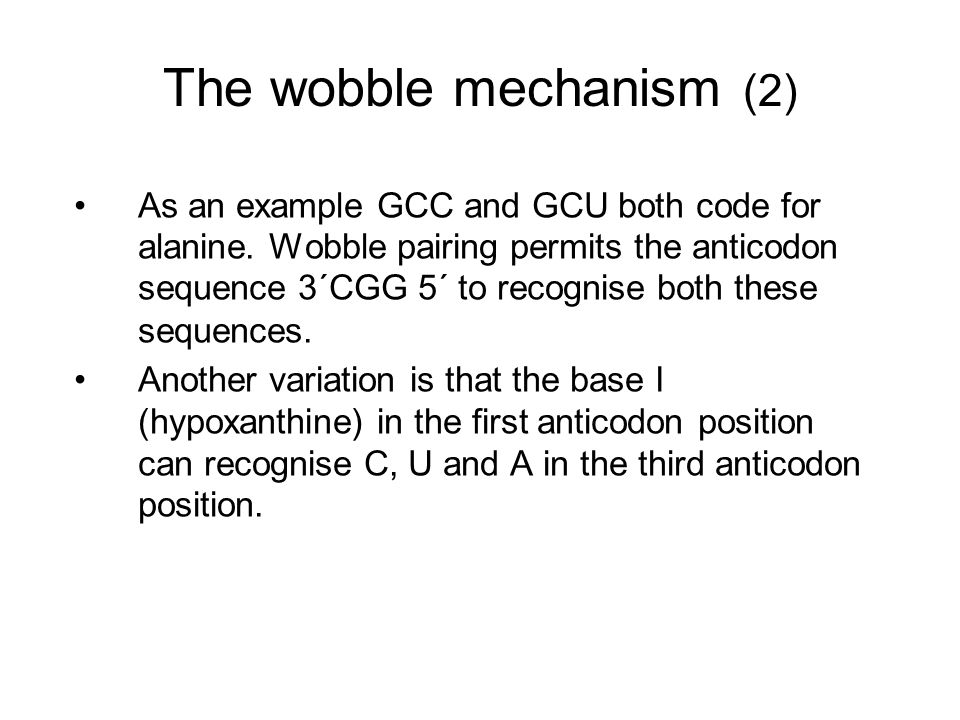 The wobble mechanism (2)

• As an example GCC and GCU both code for alanine. Wobble pairing permits the anticodon sequence 3´CGG 5´ to recognise both these sequences.

• Another variation is that the base I (hypoxanthine) in the first anticodon position can recognise C, U and A in the third anticodon position.